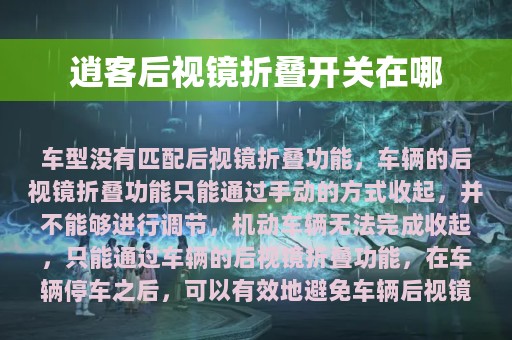 逍客后视镜折叠开关在哪

车型没有匹配后视镜折叠功能，车辆的后视镜折叠功能只能通过手动的方式收起，并不能够进行调节，机动车辆无法完成收起，只能通过车辆的后视镜折叠功能，在车辆停车之后，可以有效地避免车辆后视镜